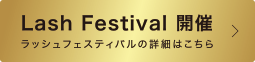 Lash Festival 開催
ラッシュフェスティバルの詳細はこちら